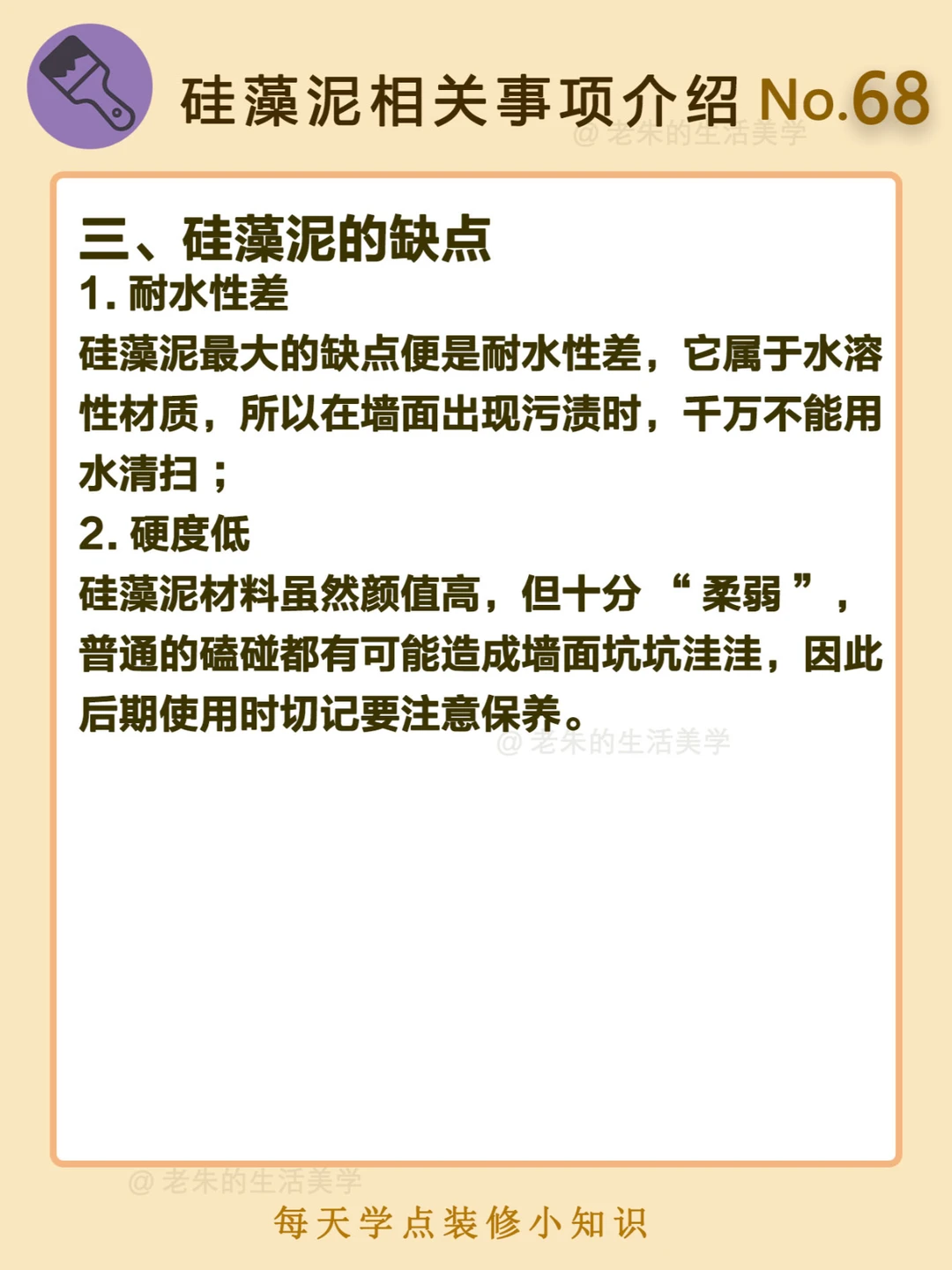 硅藻泥相关事项介绍 No.68

三、硅藻泥的缺点

1.耐水性差

硅藻泥最大的缺点便是耐水性差，它属于水溶性材质，所以在墙面出现污渍时，千万不能用水清扫；

2.硬度低

硅藻泥材料虽然颜值高，但十分“柔弱”，普通的磕碰都有可能造成墙面坑坑洼洼，因此后期使用时切记要注意保养。

每天学点装修小知识

@老朱的生活美学